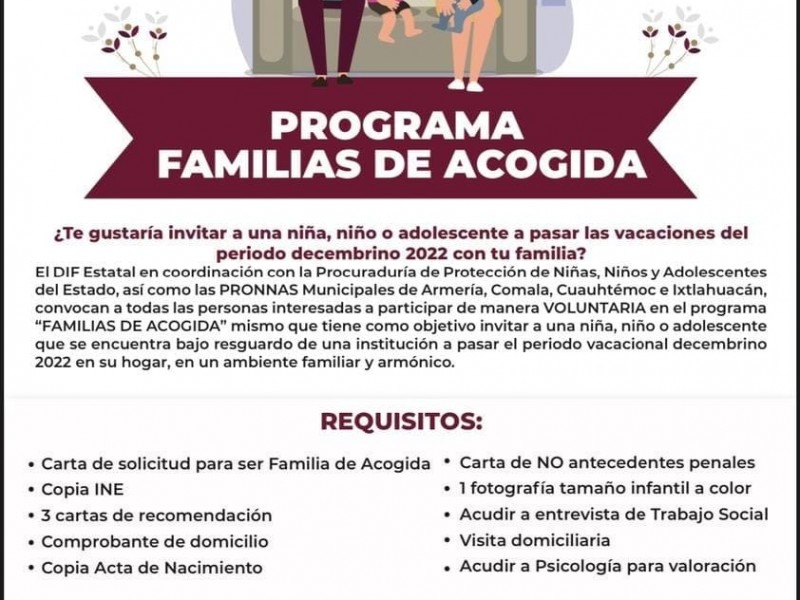 PROGRAMA
FAMILIAS DE ACOGIDA

¿Te gustaría invitar a una niña, niño o adolescente a pasar las vacaciones del periodo decembrino 2022 con tu familia?
El DIF Estatal en coordinación con la Procuraduría de Protección de Niñas, Niños y Adolescentes del Estado, así como las PRONNAS Municipales de Armería, Comala, Cuauhtémoc e Ixtlahuacán, convocan a todas las personas interesadas a participar de manera VOLUNTARIA en el programa "FAMILIAS DE ACOGIDA" mismo que tiene como objetivo invitar a una niña, niño o adolescente que se encuentra bajo resguardo de una institución a pasar el periodo vacacional decembrino 2022 en su hogar, en un ambiente familiar y armónico.

REQUISITOS:

• Carta de solicitud para ser Familia de Acogida
• Copia INE
• 3 cartas de recomendación
• Comprobante de domicilio
• Copia Acta de Nacimiento

• Carta de NO antecedentes penales
• 1 fotografía tamaño infantil a color
• Acudir a entrevista de Trabajo Social
• Visita domiciliaria
• Acudir a Psicología para valoración